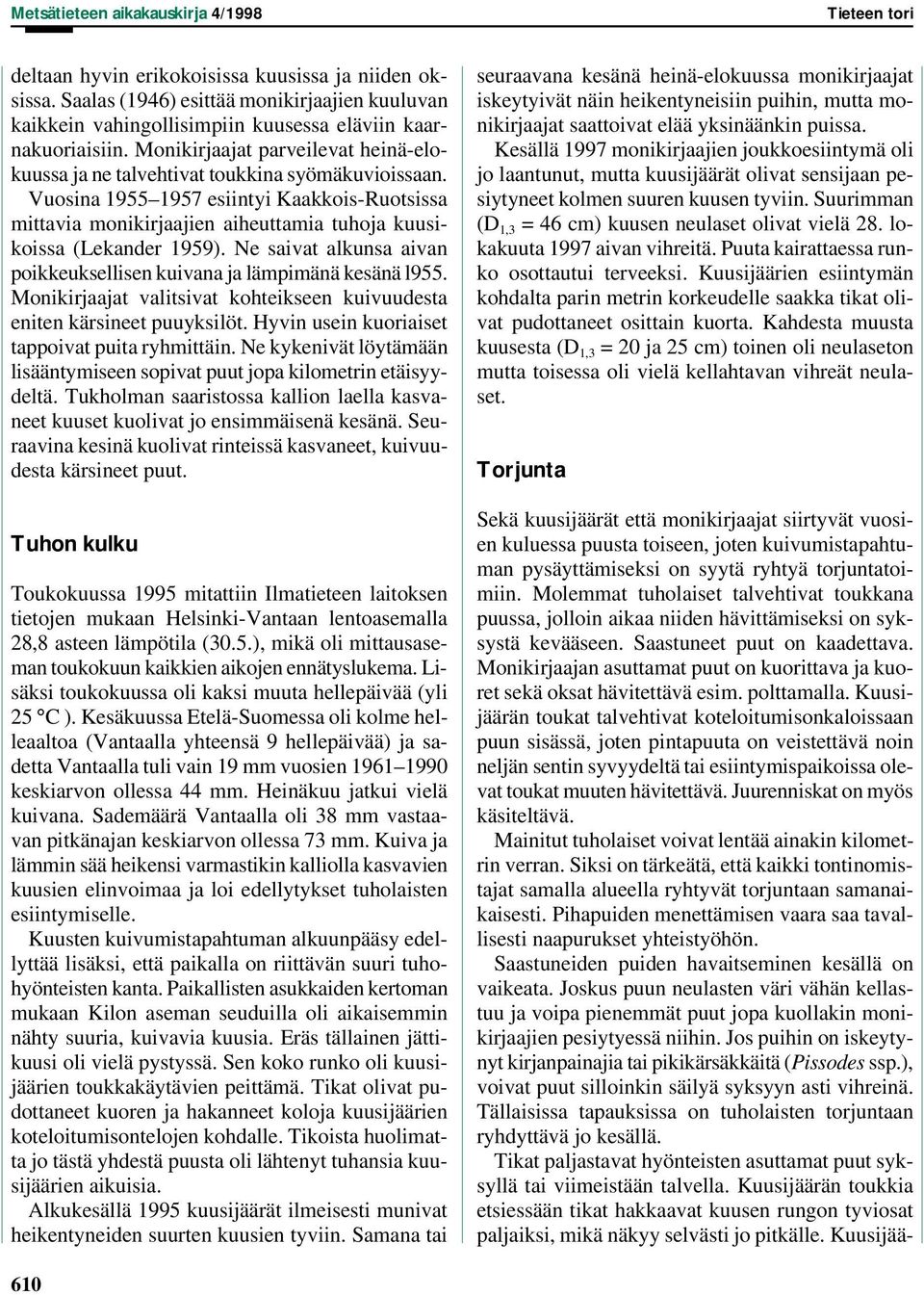 Metsätieteen aikakauskirja 4/1998

Tieteen tori

deltaan hyvin erikokoisissa kuusissa ja niiden oksissa. Saalas (1946) esittää monikirjaajien kuuluvan kaikkein vahingollisimpiin kuusessa eläviin kaarnakuoriaisiin. Monikirjaajat parveilevat heinä-elokuussa ja ne talvehtivat toukkina syömäkuvioissaan. Vuosina 1955–1957 esiintyi Kaakkois-Ruotsissa mittavia monikirjaajien aiheuttamia tuhoja kuusikoissa (Lekander 1959). Ne saivat alkunsa aivan poikkeuksellisen kuivana ja lämpimänä kesänä l955. Monikirjaajat valitsivat kohteikseen kuivuudesta eniten kärsineet puuyksilöt. Hyvin usein kuoriaiset tappoivat puita ryhmittäin. Ne kykenivät löytämään lisääntymiseen sopivat puut jopa kilometrin etäisyydeltä. Tukholman saaristossa kallion laella kasvaneet kuuset kuolivat jo ensimmäisenä kesänä. Seuraavina kesinä kuolivat rinteissä kasvaneet, kuivuudesta kärsineet puut.

Tuhon kulku

Toukokuussa 1995 mitattiin Ilmatieteen laitoksen tietojen mukaan Helsinki-Vantaan lentoasemalla 28,8 asteen lämpötila (30.5.), mikä oli mittausaseman toukokuun kaikkien aikojen ennätyslukema. Lisäksi toukokuussa oli kaksi muuta hellepäivää (yli 25 °C ). Kesäkuussa Etelä-Suomessa oli kolme helleaaltoa (Vantaalla yhteensä 9 hellepäivää) ja sadetta Vantaalla tuli vain 19 mm vuosien 1961–1990 keskiarvon ollessa 44 mm. Heinäkuu jatkui vielä kuivana. Sademäärä Vantaalla oli 38 mm vastaavan pitkänajan keskiarvon ollessa 73 mm. Kuiva ja lämmin sää heikensi varmastikin kalliolla kasvavien kuusien elinvoimaa ja loi edellytykset tuholaisten esiintymiselle.

Kuusten kuivumistapahtuman alkuunpääsy edellyttää lisäksi, että paikalla on riittävän suuri tuhohyönteisten kanta. Paikallisten asukkaiden kertoman mukaan Kilon aseman seuduilla oli aikaisemmin nähty suuria, kuivavia kuusia. Eräs tällainen jättikuusi oli vielä pystyssä. Sen koko runko oli kuusijäärien toukkakäytävien peittämä. Tikat olivat pudottaneet kuoren ja hakanneet koloja kuusijäärien koteloitumisontelojen kohdalle. Tikoista huolimatta jo tästä yhdestä puusta oli lähtenyt tuhansia kuusijäärien aikuisia.

Alkukesällä 1995 kuusijäärät ilmeisesti munivat heikentyneiden suurten kuusien tyviin. Samana tai seuraavana kesänä heinä-elokuussa monikirjaajat iskeytyivät näin heikentyneisiin puihin, mutta monikirjaajat saattoivat elää yksinäänkin puissa.

Kesällä 1997 monikirjaajien joukkoesiintymä oli jo laantunut, mutta kuusijäärät olivat sensijaan pesiytyneet kolmen suuren kuusen tyviin. Suurimman ($D_{1,3}$ = 46 cm) kuusen neulaset olivat vielä 28. lokakuuta 1997 aivan vihreitä. Puuta kairattaessa runko osottautui terveeksi. Kuusijäärien esiintymän kohdalta parin metrin korkeudelle saakka tikat olivat pudottaneet osittain kuorta. Kahdesta muusta kuusesta ($D_{1,3}$ = 20 ja 25 cm) toinen oli neulaseton mutta toisessa oli vielä kellahtavan vihreät neulaset.

Torjunta

Sekä kuusijäärät että monikirjaajat siirtyvät vuosien kuluessa puusta toiseen, joten kuivumistapahtuman pysäyttämiseksi on syytä ryhtyä torjuntatoimiin. Molemmat tuholaiset talvehtivat toukkana puussa, jolloin aikaa niiden hävittämiseksi on syksystä kevääseen. Saastuneet puut on kaadettava. Monikirjaajan asuttamat puut on kuorittava ja kuoret sekä oksat hävitettävä esim. polttamalla. Kuusijäärän toukat talvehtivat koteloitumisonkaloissaan puun sisässä, joten pintapuuta on veistettävä noin neljän sentin syvyydeltä tai esiintymispaikoissa olevat toukat muuten hävitettävä. Juurenniskat on myös käsiteltävä.

Mainitut tuholaiset voivat lentää ainakin kilometrin verran. Siksi on tärkeätä, että kaikki tontinomistajat samalla alueella ryhtyvät torjuntaan samanaikaisesti. Pihapuiden menettämisen vaara saa tavallisesti naapurukset yhteistyöhön.

Saastuneiden puiden havaitseminen kesällä on vaikeata. Joskus puun neulasten väri vähän kellastuu ja voipa pienemmät puut jopa kuollakin monikirjaajien pesiytyessä niihin. Jos puihin on iskeytynyt kirjanpainajia tai pikikärsäkkäitä (Pissodes ssp.), voivat puut silloinkin säilyä syksyyn asti vihreinä. Tällaisissa tapauksissa on tuholaisten torjuntaan ryhdyttävä jo kesällä.

Tikat paljastavat hyönteisten asuttamat puut syksyllä tai viimeistään talvella. Kuusijäärän toukkia etsiessään tikat hakkaavat kuusen rungon tyviosat paljaiksi, mikä näkyy selvästi jo pitkälle. Kuusijää-

610